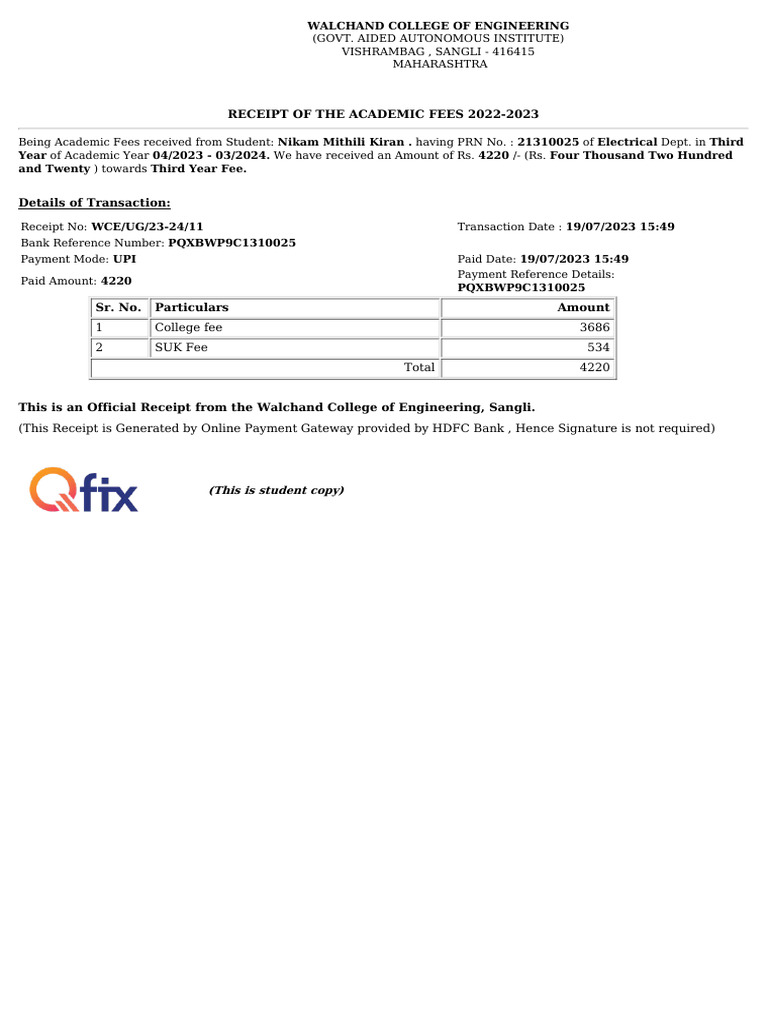 WALCHAND COLLEGE OF ENGINEERING
(GOVT. AIDED AUTONOMOUS INSTITUTE)
VISHRAMBAG , SANGLI - 416415
MAHARASHTRA

RECEIPT OF THE ACADEMIC FEES 2022-2023

Being Academic Fees received from Student: Nikam Mithili Kiran . having PRN No. : 21310025 of Electrical Dept. in Third Year of Academic Year 04/2023 - 03/2024. We have received an Amount of Rs. 4220 /- (Rs. Four Thousand Two Hundred and Twenty ) towards Third Year Fee.

Details of Transaction:

Receipt No: WCE/UG/23-24/11
Bank Reference Number: PQXBWP9C1310025
Payment Mode: UPI
Paid Amount: 4220

Transaction Date : 19/07/2023 15:49
Paid Date: 19/07/2023 15:49
Payment Reference Details: PQXBWP9C1310025

| Sr. No. | Particulars | Amount |
|---|---|---|
| 1 | College fee | 3686 |
| 2 | SUK Fee | 534 |
| | Total | 4220 |

This is an Official Receipt from the Walchand College of Engineering, Sangli.
(This Receipt is Generated by Online Payment Gateway provided by HDFC Bank , Hence Signature is not required)

Qfix

(This is student copy)